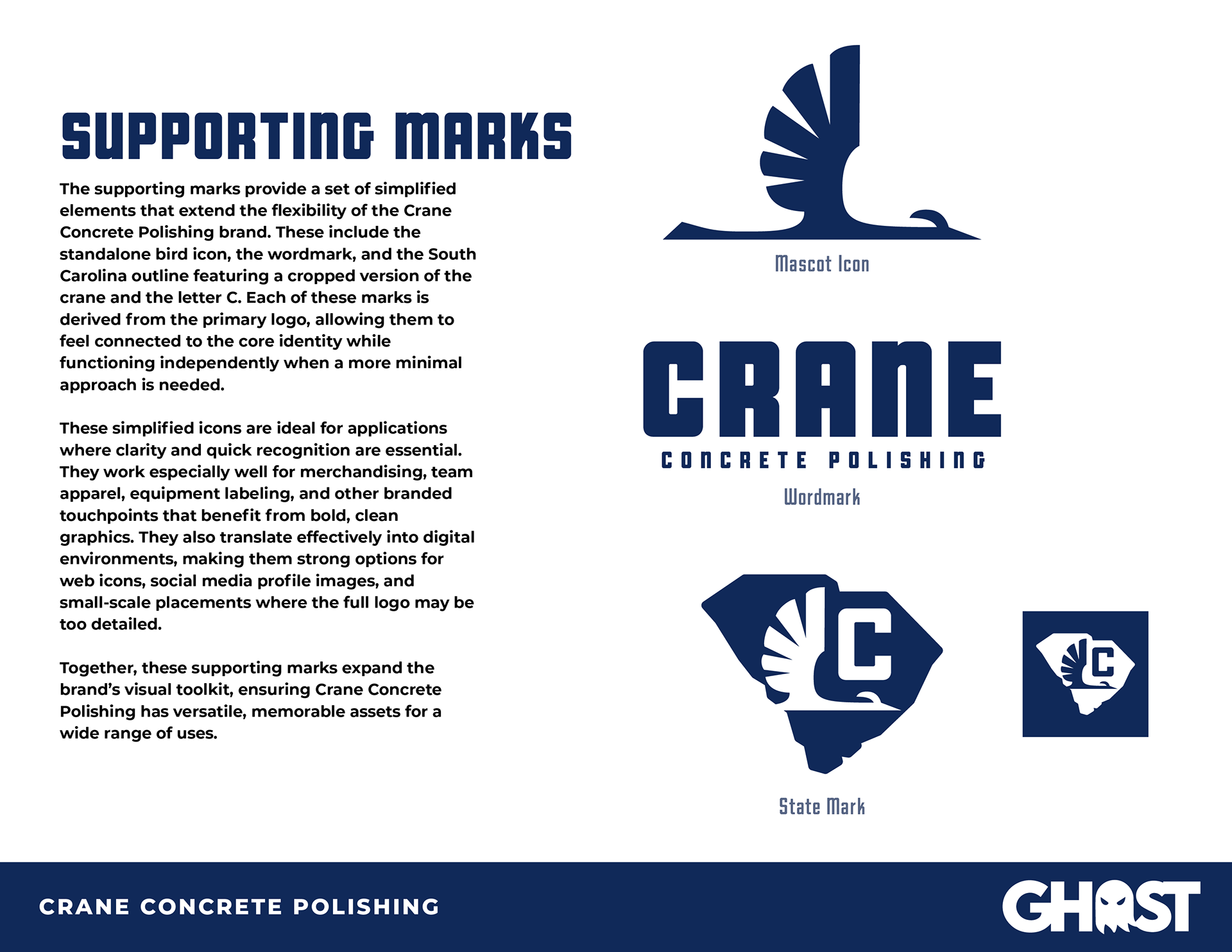 SUPPORTING MARKS

The supporting marks provide a set of simplified elements that extend the flexibility of the Crane Concrete Polishing brand. These include the standalone bird icon, the wordmark, and the South Carolina outline featuring a cropped version of the crane and the letter C. Each of these marks is derived from the primary logo, allowing them to feel connected to the core identity while functioning independently when a more minimal approach is needed.

These simplified icons are ideal for applications where clarity and quick recognition are essential. They work especially well for merchandising, team apparel, equipment labeling, and other branded touchpoints that benefit from bold, clean graphics. They also translate effectively into digital environments, making them strong options for web icons, social media profile images, and small-scale placements where the full logo may be too detailed.

Together, these supporting marks expand the brand's visual toolkit, ensuring Crane Concrete Polishing has versatile, memorable assets for a wide range of uses.

Mascot Icon

CRANE
CONCRETE POLISHING

Wordmark

C

C

State Mark

CRANE CONCRETE POLISHING

GHOST